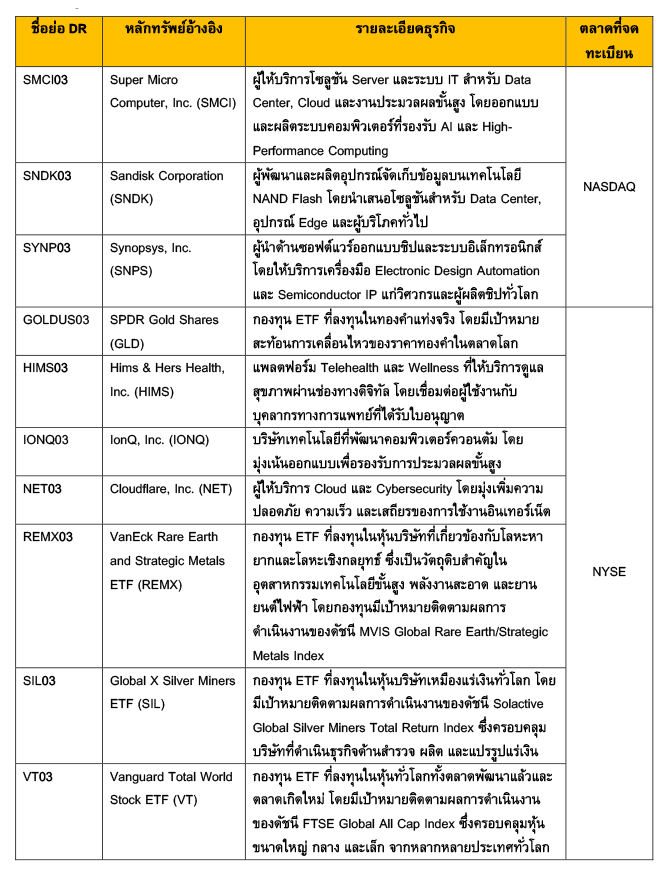 | ชื่อย่อ DR | หลักทรัพย์อ้างอิง | รายละเอียดธุรกิจ | ตลาดที่จดทะเบียน |
|---|---|---|---|
| SMCI03 | Super Micro Computer, Inc. (SMCI) | ผู้ให้บริการโซลูชัน Server และระบบ IT สำหรับ Data Center, Cloud และงานประมวลผลขั้นสูง โดยออกแบบและผลิตระบบคอมพิวเตอร์ที่รองรับ AI และ High-Performance Computing | NASDAQ |
| SNDK03 | Sandisk Corporation (SNDK) | ผู้พัฒนาและผลิตอุปกรณ์จัดเก็บข้อมูลบนเทคโนโลยี NAND Flash โดยนำเสนอโซลูชันสำหรับ Data Center, อุปกรณ์ Edge และผู้บริโภคทั่วไป | NASDAQ |
| SYNP03 | Synopsys, Inc. (SNPS) | ผู้นำด้านซอฟต์แวร์ออกแบบชิปและระบบอิเล็กทรอนิกส์ โดยให้บริการเครื่องมือ Electronic Design Automation และ Semiconductor IP แก่วิศวกรและผู้ผลิตชิปทั่วโลก | NASDAQ |
| GOLDUS03 | SPDR Gold Shares (GLD) | กองทุน ETF ที่ลงทุนในทองคำแท่งจริง โดยมีเป้าหมายสะท้อนการเคลื่อนไหวของราคาทองคำในตลาดโลก | NYSE |
| HIMS03 | Hims & Hers Health, Inc. (HIMS) | แพลตฟอร์ม Telehealth และ Wellness ที่ให้บริการดูแลสุขภาพผ่านช่องทางดิจิทัล โดยเชื่อมต่อผู้ใช้งานกับบุคลากรทางการแพทย์ที่ได้รับใบอนุญาต | NYSE |
| IONQ03 | IonQ, Inc. (IONQ) | บริษัทเทคโนโลยีที่พัฒนาคอมพิวเตอร์ควอนตัม โดยมุ่งเน้นออกแบบเพื่อรองรับการประมวลผลขั้นสูง | NYSE |
| NET03 | Cloudflare, Inc. (NET) | ผู้ให้บริการ Cloud และ Cybersecurity โดยมุ่งเพิ่มความปลอดภัย ความเร็ว และเสถียรของการใช้งานอินเทอร์เน็ต | NYSE |
| REMX03 | VanEck Rare Earth and Strategic Metals ETF (REMX) | กองทุน ETF ที่ลงทุนในหุ้นบริษัทที่เกี่ยวข้องกับโลหะหายากและโลหะเชิงกลยุทธ์ ซึ่งเป็นวัตถุดิบสำคัญในอุตสาหกรรมเทคโนโลยีขั้นสูง พลังงานสะอาด และยานยนต์ไฟฟ้า โดยกองทุนมีเป้าหมายติดตามผลการดำเนินงานของดัชนี MVIS Global Rare Earth/Strategic Metals Index | NYSE |
| SIL03 | Global X Silver Miners ETF (SIL) | กองทุน ETF ที่ลงทุนในหุ้นบริษัทเหมืองแร่เงินทั่วโลก โดยมีเป้าหมายติดตามผลการดำเนินงานของดัชนี Solactive Global Silver Miners Total Return Index ซึ่งครอบคลุมบริษัทที่ดำเนินธุรกิจด้านสำรวจ ผลิต และแปรรูปแร่เงิน | NYSE |
| VT03 | Vanguard Total World Stock ETF (VT) | กองทุน ETF ที่ลงทุนในหุ้นทั่วโลกทั้งตลาดพัฒนาแล้วและตลาดเกิดใหม่ โดยมีเป้าหมายติดตามผลการดำเนินงานของดัชนี FTSE Global All Cap Index ซึ่งครอบคลุมหุ้นขนาดใหญ่ กลาง และเล็ก จากหลากหลายประเทศทั่วโลก | NYSE |